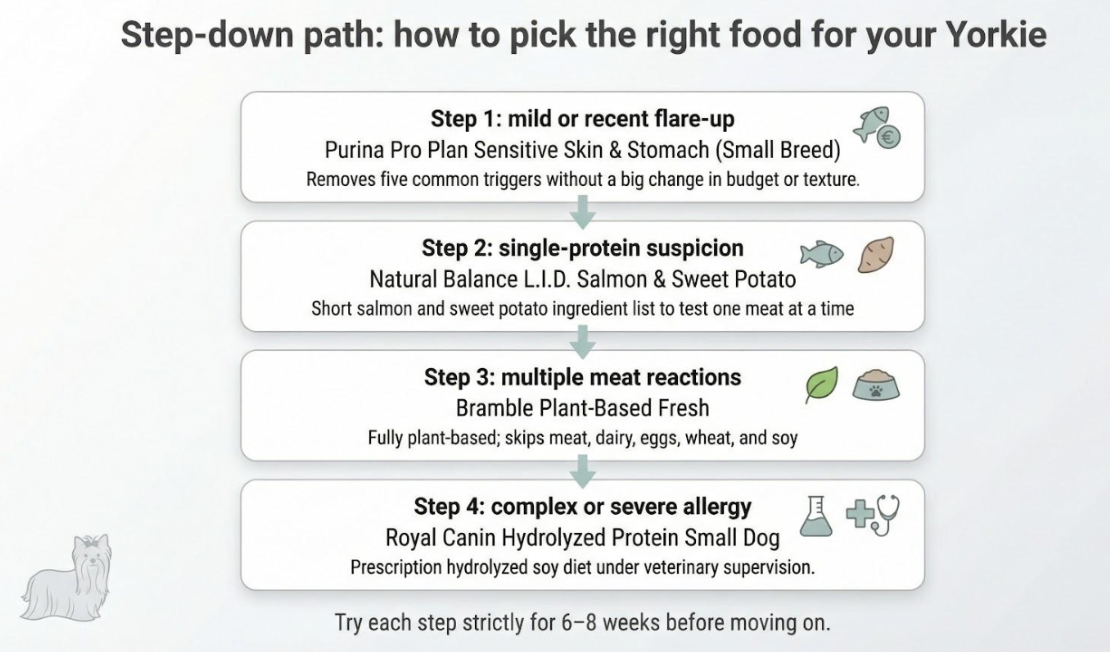 Step-down path: how to pick the right food for your Yorkie

Step 1: mild or recent flare-up
Purina Pro Plan Sensitive Skin & Stomach (Small Breed)
Removes five common triggers without a big change in budget or texture.

Step 2: single-protein suspicion
Natural Balance L.I.D. Salmon & Sweet Potato
Short salmon and sweet potato ingredient list to test one meat at a time

Step 3: multiple meat reactions
Bramble Plant-Based Fresh
Fully plant-based; skips meat, dairy, eggs, wheat, and soy

Step 4: complex or severe allergy
Royal Canin Hydrolyzed Protein Small Dog
Prescription hydrolyzed soy diet under veterinary supervision.

Try each step strictly for 6–8 weeks before moving on.